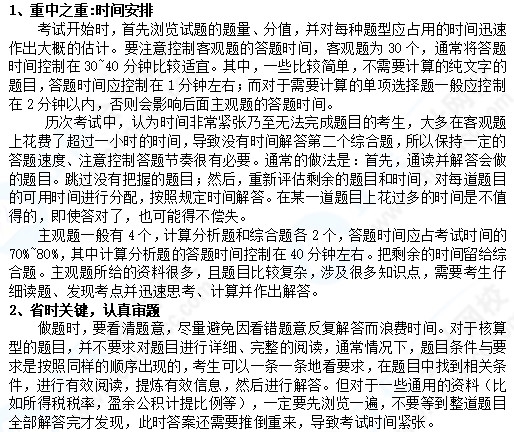 1、重中之重:时间安排

考试开始时，首先浏览试题的题量、分值，并对每种题型应占用的时间迅速作出大概的估计。要注意控制客观题的答题时间，客观题为 30 个，通常将答题时间控制在 30~40 分钟比较适宜。其中，一些比较简单，不需要计算的纯文字的题目，答题时间应控制在 1 分钟左右；而对于需要计算的单项选择题一般应控制在 2 分钟以内，否则会影响后面主观题的答题时间。

历次考试中，认为时间非常紧张乃至无法完成题目的考生，大多在客观题上花费了超过一小时的时间，导致没有时间解答第二个综合题，所以保持一定的答题速度、注意控制答题节奏很有必要。通常的做法是：首先，通读并解答会做的题目。跳过没有把握的题目；然后，重新评估剩余的题目和时间，对每道题目的可用时间进行分配，按照规定时间解答。在某一道题目上花过多的时间是不值得的，即使答对了，也可能得不偿失。

主观题一般有 4 个，计算分析题和综合题各 2 个，答题时间应占考试时间的 70%~80%，其中计算分析题的答题时间控制在 40 分钟左右。把剩余的时间留给综合题。主观题所给的资料很多，且题目比较复杂，涉及很多知识点，需要考生仔细读题、发现考点并迅速思考、计算并作出解答。

2、省时关键，认真审题

做题时，要看清题意，尽量避免因看错题意反复解答而浪费时间。对于核算型的题目，并不要求对题目进行详细、完整的阅读，通常情况下，题目条件与要求是按照同样的顺序出现的，考生可以一条一条地看要求，在题目中找到相关条件，进行有效阅读，提炼有效信息，然后进行解答。但对于一些通用的资料（比如所得税税率，盈余公积计提比例等），一定要先浏览一遍，不要等到整道题目全部解答完才发现，此时答案还需要推倒重来，导致考试时间紧张。